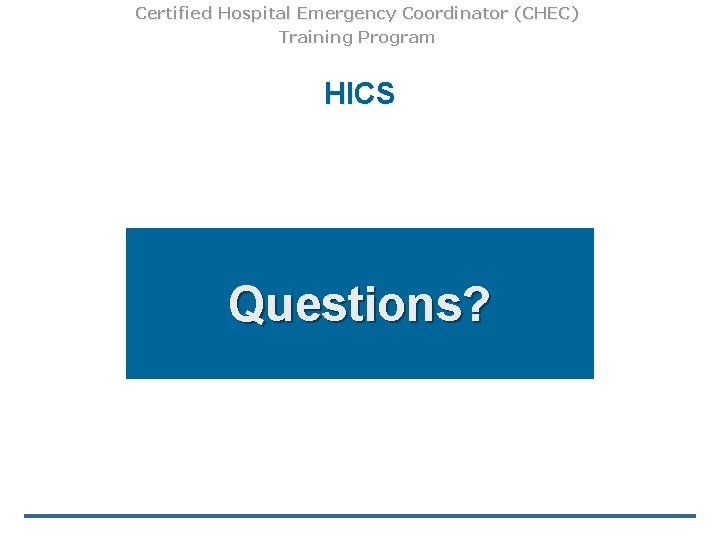 Certified Hospital Emergency Coordinator (CHEC) Training Program

HICS

Questions?